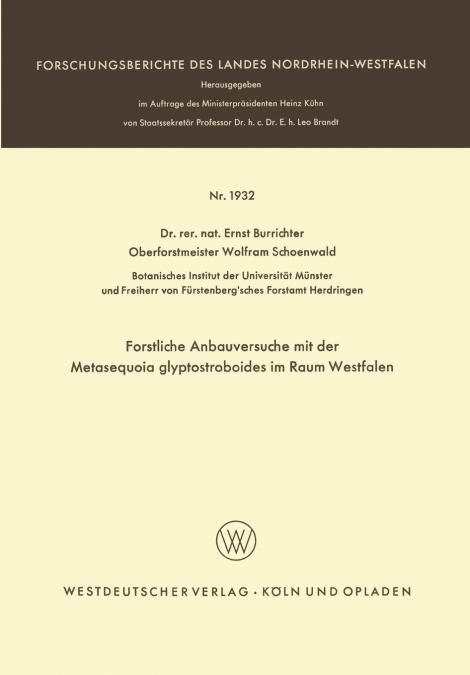 FORSCHUNGSBERICHTE DES LANDES NORDRHEIN-WESTFALEN

Herausgegeben

im Auftrage des Ministerpräsidenten Heinz Kühn

von Staatssekretär Professor Dr. h. c. Dr. E. h. Leo Brandt

Nr. 1932

Dr. rer. nat. Ernst Burrichter

Oberforstmeister Wolfram Schoenwald

Botanisches Institut der Universität Münster

und Freiherr von Fürstenberg'sches Forstamt Herdringen

Forstliche Anbauversuche mit der Metasequoia glyptostroboides im Raum Westfalen

WV

WESTDEUTSCHER VERLAG · KÖLN UND OPLADEN